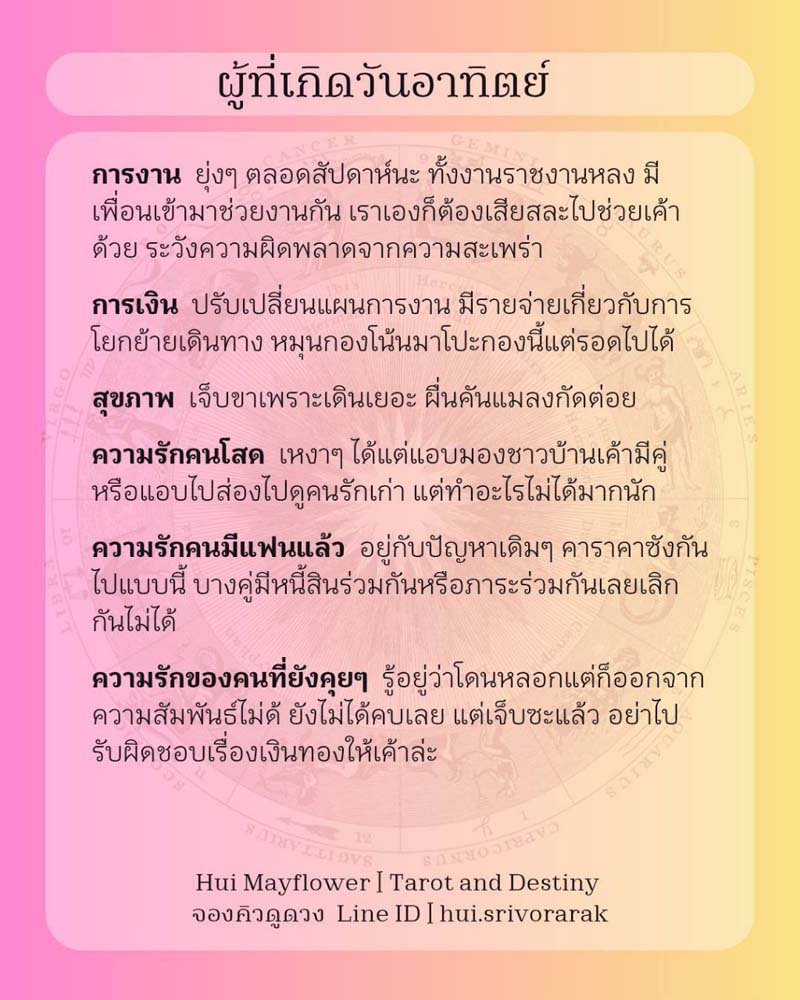 ผู้ที่เกิดวันอาทิตย์

การงาน ยุ่งๆ ตลอดสัปดาห์นะ ทั้งงานราชงานหลง มีเพื่อนเข้ามาช่วยงานกัน เราเองก็ต้องเสียสละไปช่วยเค้าด้วย ระวังความผิดพลาดจากความสะเพร่า

การเงิน ปรับเปลี่ยนแผนการงาน มีรายจ่ายเกี่ยวกับการโยกย้ายเดินทาง หมุนกองโน้นมาโปะกองนี้แต่รอดไปได้

สุขภาพ เจ็บขาเพราะเดินเยอะ ผื่นคันแมลงกัดต่อย

ความรักคนโสด เหงาๆ ได้แต่แอบมองชาวบ้านเค้ามีคู่ หรือแอบไปส่องไปดูคนรักเก่า แต่ทำอะไรไม่ได้มากนัก

ความรักคนมีแฟนแล้ว อยู่กับปัญหาเดิมๆ คาราคาซังกันไปแบบนี้ บางคู่มีหนี้สินร่วมกันหรือภาระร่วมกันเลยเลิกกันไม่ได้

ความรักของคนที่ยังคุยๆ รู้อยู่ว่าโดนหลอกแต่ก็ออกจากความสัมพันธ์ไม่ด้ ยังไม่ได้คบเลย แต่เจ็บซะแล้ว อย่าไปรับผิดชอบเรื่องเงินทองให้เค้าล่ะ

Hui Mayflower | Tarot and Destiny
จองคิวดูดวง Line ID | hui.srivorarak